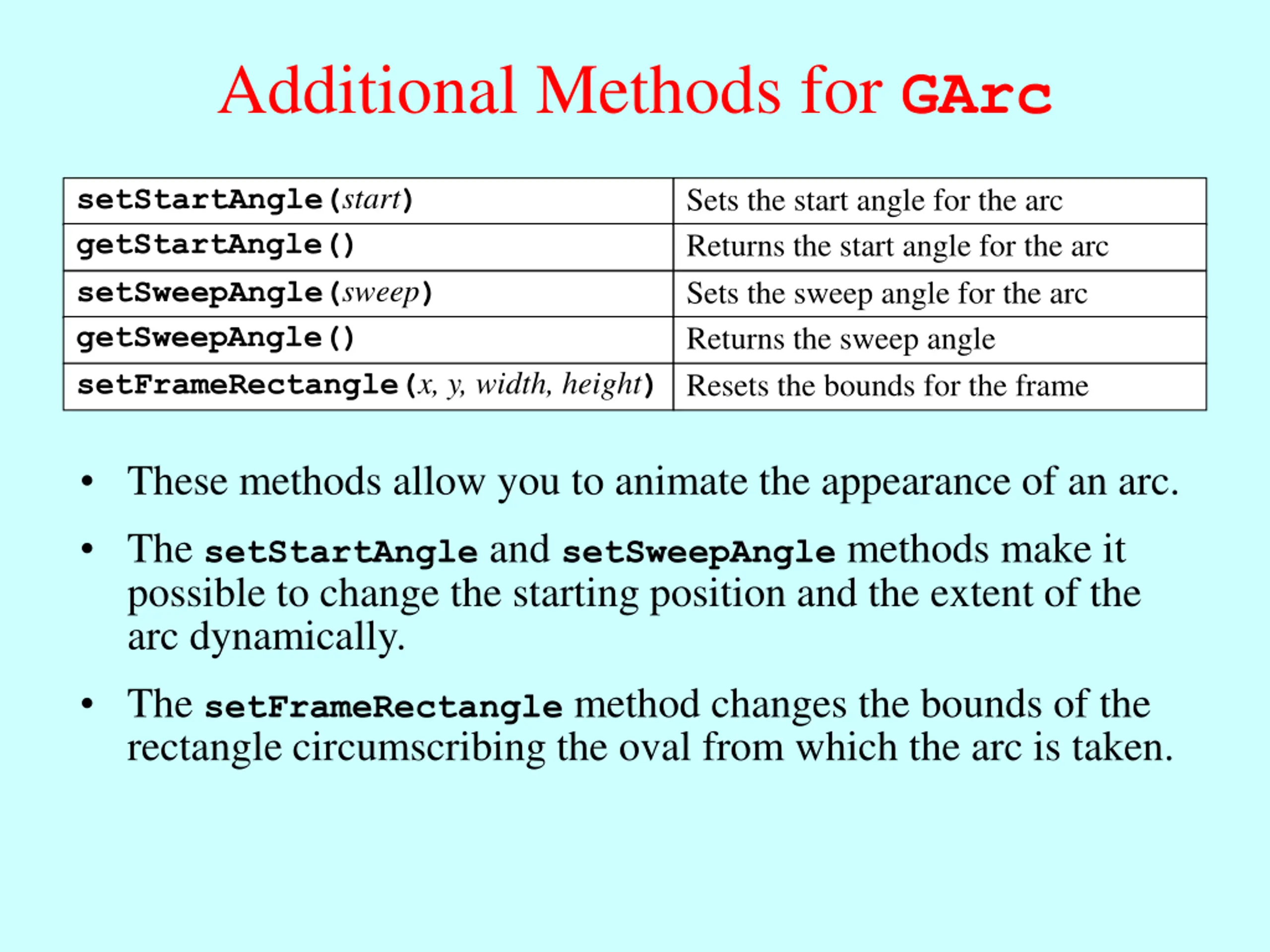 Additional Methods for GArc

| setStartAngle(start) | Sets the start angle for the arc |
|---|---|
| getStartAngle() | Returns the start angle for the arc |
| setSweepAngle(sweep) | Sets the sweep angle for the arc |
| getSweepAngle() | Returns the sweep angle |
| setFrameRectangle(x, y, width, height) | Resets the bounds for the frame |

• These methods allow you to animate the appearance of an arc.

• The setStartAngle and setSweepAngle methods make it possible to change the starting position and the extent of the arc dynamically.

• The setFrameRectangle method changes the bounds of the rectangle circumscribing the oval from which the arc is taken.